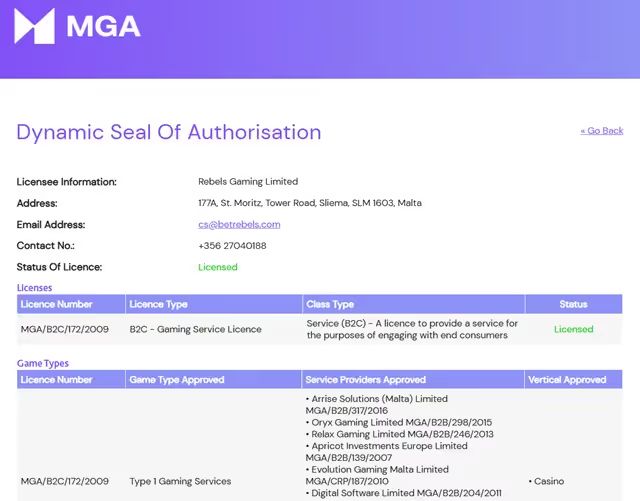 MGA

Dynamic Seal Of Authorisation

« Go Back

Licensee Information: Rebels Gaming Limited
Address: 177A, St. Moritz, Tower Road, Sliema, SLM 1603, Malta
Email Address: cs@betrebels.com
Contact No.: +356 27040188
Status Of Licence: Licensed

Licenses

| Licence Number | Licence Type | Class Type | Status |
|---|---|---|---|
| MGA/B2C/172/2009 | B2C - Gaming Service Licence | Service (B2C) - A licence to provide a service for the purposes of engaging with end consumers | Licensed |

Game Types

| Licence Number | Game Type Approved | Service Providers Approved | Vertical Approved |
|---|---|---|---|
| MGA/B2C/172/2009 | Type 1 Gaming Services | • Arrise Solutions (Malta) Limited MGA/B2B/317/2016 • Oryx Gaming Limited MGA/B2B/298/2015 • Relax Gaming Limited MGA/B2B/246/2013 • Apricot Investments Europe Limited MGA/B2B/139/2007 • Evolution Gaming Malta Limited MGA/CRP/187/2010 • Digital Software Limited MGA/B2B/204/2011 | • Casino |